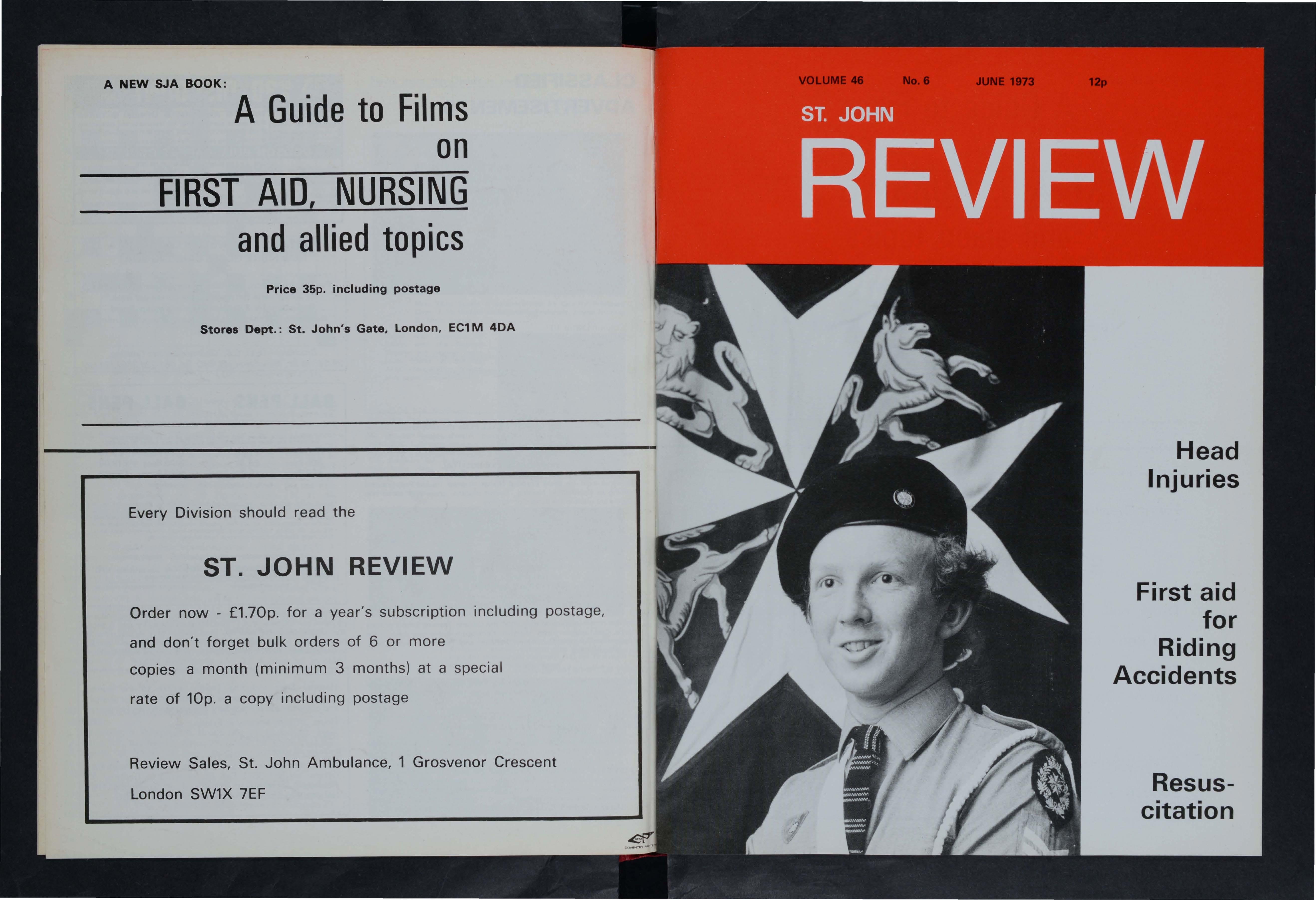 A NEW SJA BOOK:

A Guide to Films on

FIRST AID, NURSING

and allied topics

Price 35p. including postage

Stores Dept.: St. John's Gate, London, EC1M 4DA

Every Division should read the

ST. JOHN REVIEW

Order now - £1.70p. for a year's subscription including postage, and don't forget bulk orders of 6 or more copies a month (minimum 3 months) at a special rate of 10p. a copy including postage

Review Sales, St. John Ambulance, 1 Grosvenor Crescent
London SW1X 7EF

VOLUME 46 No. 6 JUNE 1973 12p

ST. JOHN

REVIEW

Head Injuries

First aid for Riding Accidents

Resuscitation